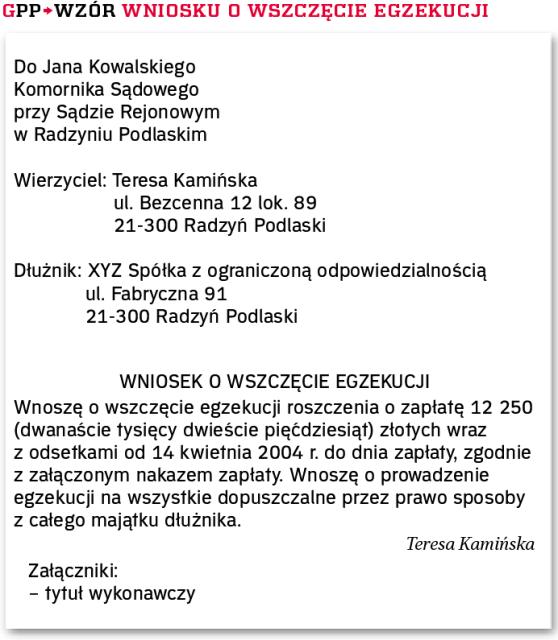 GPP→WZÓR WNIOSKU O WSZCZĘCIE EGZEKUCJI

Do Jana Kowalskiego
Komornika Sądowego
przy Sądzie Rejonowym
w Radzyniu Podlaskim

Wierzyciel: Teresa Kamińska
ul. Bezcenna 12 lok. 89
21-300 Radzyń Podlaski

Dłużnik: XYZ Spółka z ograniczoną odpowiedzialnością
ul. Fabryczna 91
21-300 Radzyń Podlaski

WNIOSEK O WSZCZĘCIE EGZEKUCJI

Wnoszę o wszczęcie egzekucji roszczenia o zapłatę 12 250 (dwanaście tysięcy dwieście pięćdziesiąt) złotych wraz z odsetkami od 14 kwietnia 2004 r. do dnia zapłaty, zgodnie z załączonym nakazem zapłaty. Wnoszę o prowadzenie egzekucji na wszystkie dopuszczalne przez prawo sposoby z całego majątku dłużnika.

Teresa Kamińska

Załączniki:
– tytuł wykonawczy